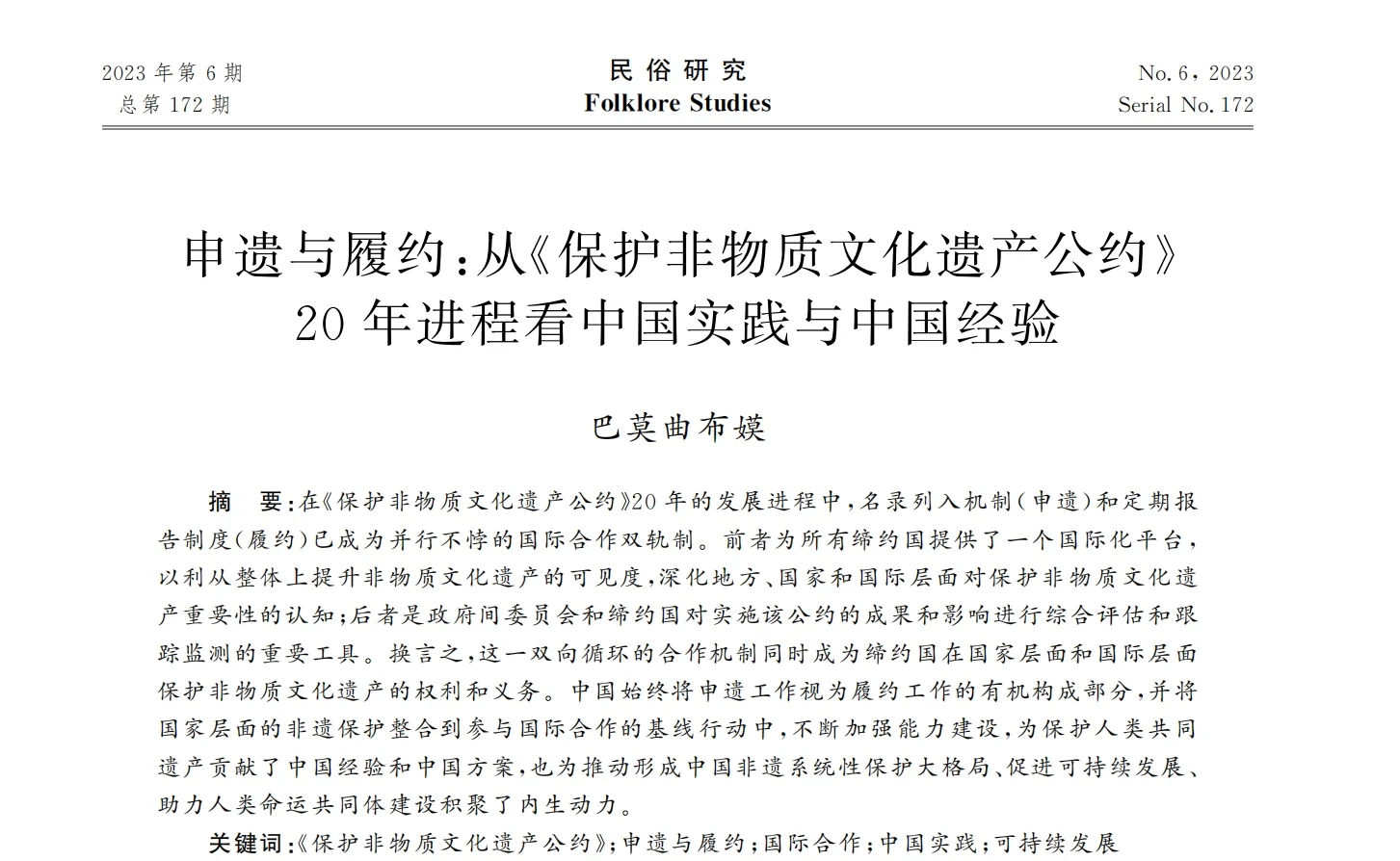 2023年第6期
总第172期

民俗研究
Folklore Studies

No.6，2023
Serial No.172

申遗与履约:从《保护非物质文化遗产公约》20年进程看中国实践与中国经验

巴莫曲布嫫

摘 要:在《保护非物质文化遗产公约》20年的发展进程中,名录列入机制(申遗)和定期报告制度(履约)已成为并行不悖的国际合作双轨制。前者为所有缔约国提供了一个国际化平台,以利从整体上提升非物质文化遗产的可见度,深化地方、国家和国际层面对保护非物质文化遗产重要性的认知;后者是政府间委员会和缔约国对实施该公约的成果和影响进行综合评估和跟踪监测的重要工具。换言之,这一双向循环的合作机制同时成为缔约国在国家层面和国际层面保护非物质文化遗产的权利和义务。中国始终将申遗工作视为履约工作的有机构成部分,并将国家层面的非遗保护整合到参与国际合作的基线行动中,不断加强能力建设,为保护人类共同遗产贡献了中国经验和中国方案,也为推动形成中国非遗系统性保护大格局、促进可持续发展、助力人类命运共同体建设积聚了内生动力。

关键词:《保护非物质文化遗产公约》;申遗与履约;国际合作;中国实践;可持续发展